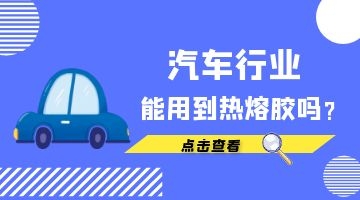 汽车行业
能用到热熔胶吗？
点击查看